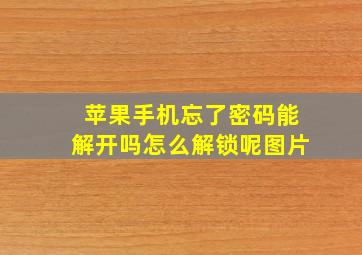 苹果手机忘了密码能解开吗怎么解锁呢图片